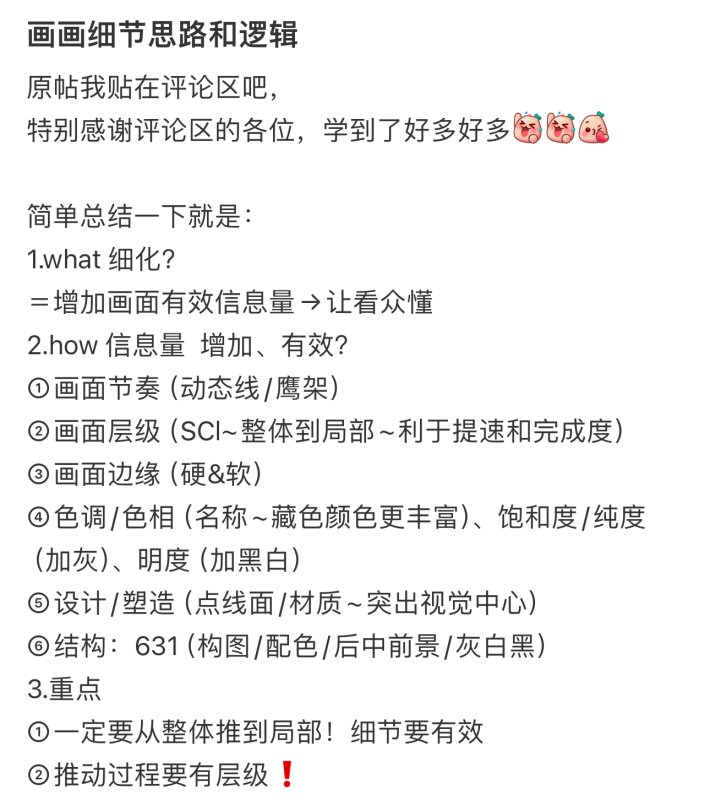 画画细节思路和逻辑

原帖我贴在评论区吧，
特别感谢评论区的各位，学到了好多好多

简单总结一下就是：
1.what 细化？
＝增加画面有效信息量→让看众懂
2.how 信息量 增加、有效？
①画面节奏（动态线/鹰架）
②画面层级（SCI~整体到局部~利于提速和完成度）
③画面边缘（硬&软）
④色调/色相（名称~藏色颜色更丰富）、饱和度/纯度（加灰）、明度（加黑白）
⑤设计/塑造（点线面/材质~突出视觉中心）
⑥结构：631（构图/配色/后中前景/灰白黑）
3.重点
①一定要从整体推到局部！细节要有效
②推动过程要有层级❗